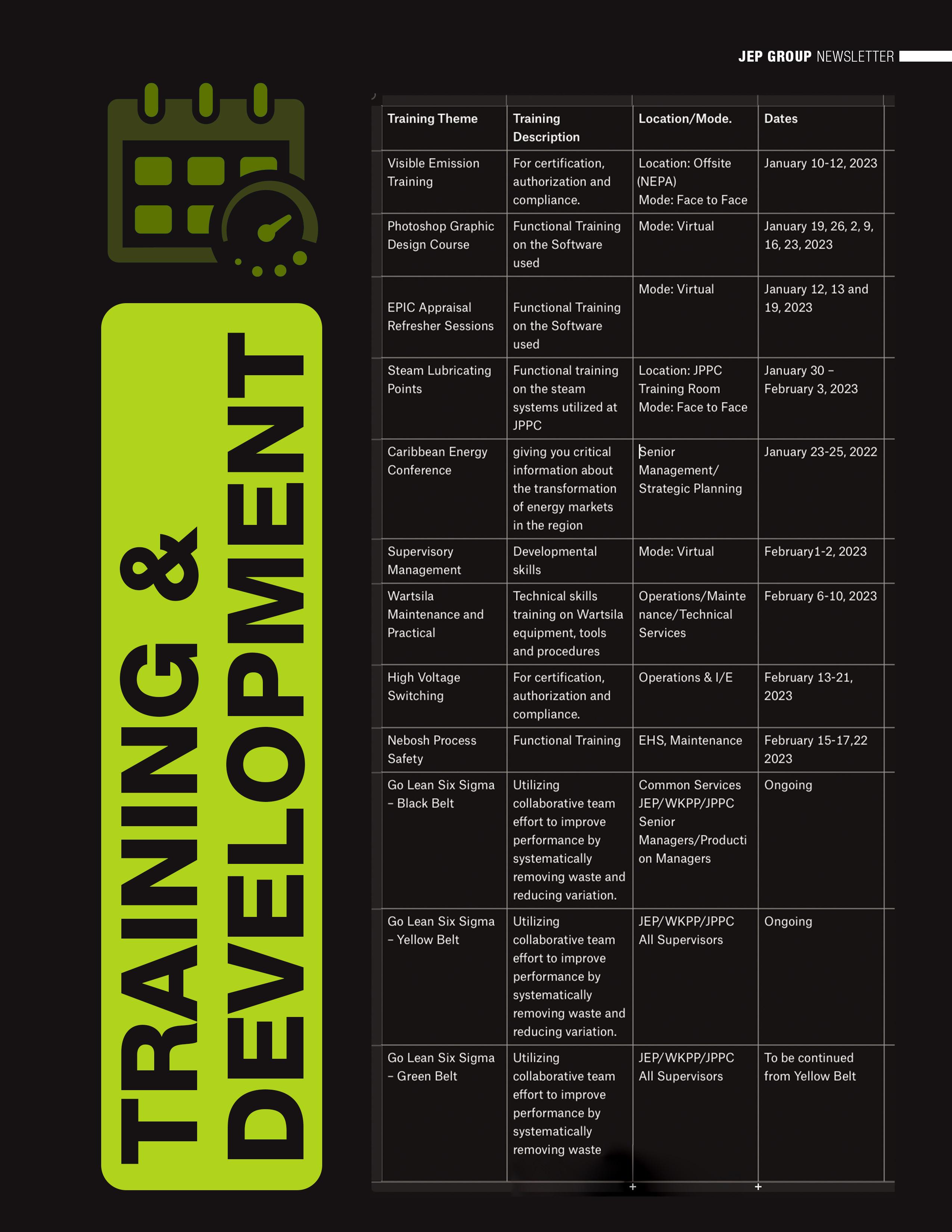 JEP GROUP NEWSLETTER

TRAINING & DEVELOPMENT

| Training Theme | Training Description | Location/Mode. | Dates |
|---|---|---|---|
| Visible Emission Training | For certification, authorization and compliance. | Location: Offsite (NEPA) Mode: Face to Face | January 10-12, 2023 |
| Photoshop Graphic Design Course | Functional Training on the Software used | Mode: Virtual | January 19, 26, 2, 9, 16, 23, 2023 |
| EPIC Appraisal Refresher Sessions | Functional Training on the Software used | Mode: Virtual | January 12, 13 and 19, 2023 |
| Steam Lubricating Points | Functional training on the steam systems utilized at JPPC | Location: JPPC Training Room Mode: Face to Face | January 30 – February 3, 2023 |
| Caribbean Energy Conference | giving you critical information about the transformation of energy markets in the region | Senior Management/ Strategic Planning | January 23-25, 2022 |
| Supervisory Management | Developmental skills | Mode: Virtual | February1-2, 2023 |
| Wartsila Maintenance and Practical | Technical skills training on Wartsila equipment, tools and procedures | Operations/Maintenance/Technical Services | February 6-10, 2023 |
| High Voltage Switching | For certification, authorization and compliance. | Operations & I/E | February 13-21, 2023 |
| Nebosh Process Safety | Functional Training | EHS, Maintenance | February 15-17,22 2023 |
| Go Lean Six Sigma – Black Belt | Utilizing collaborative team effort to improve performance by systematically removing waste and reducing variation. | Common Services JEP/WKPP/JPPC Senior Managers/Production Managers | Ongoing |
| Go Lean Six Sigma – Yellow Belt | Utilizing collaborative team effort to improve performance by systematically removing waste and reducing variation. | JEP/WKPP/JPPC All Supervisors | Ongoing |
| Go Lean Six Sigma – Green Belt | Utilizing collaborative team effort to improve performance by systematically removing waste | JEP/WKPP/JPPC All Supervisors | To be continued from Yellow Belt |